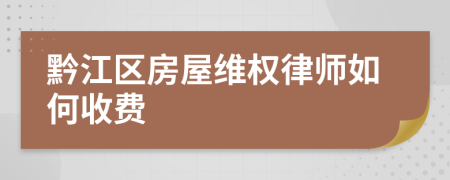 黔江区房屋维权律师如何收费